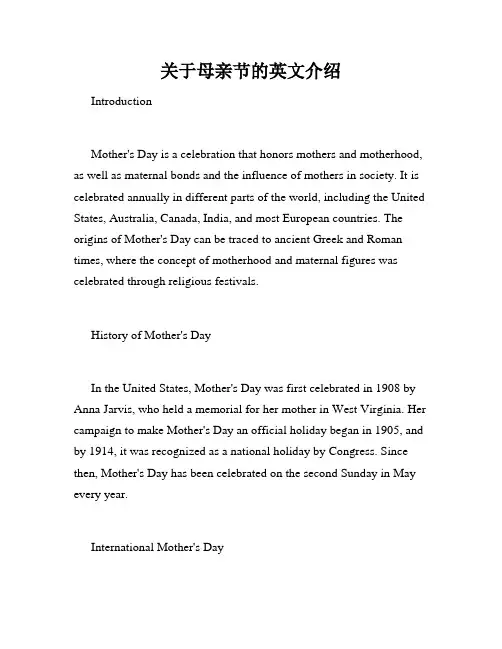 关于母亲节的英文介绍

Introduction

Mother's Day is a celebration that honors mothers and motherhood, as well as maternal bonds and the influence of mothers in society. It is celebrated annually in different parts of the world, including the United States, Australia, Canada, India, and most European countries. The origins of Mother's Day can be traced to ancient Greek and Roman times, where the concept of motherhood and maternal figures was celebrated through religious festivals.

History of Mother's Day

In the United States, Mother's Day was first celebrated in 1908 by Anna Jarvis, who held a memorial for her mother in West Virginia. Her campaign to make Mother's Day an official holiday began in 1905, and by 1914, it was recognized as a national holiday by Congress. Since then, Mother's Day has been celebrated on the second Sunday in May every year.

International Mother's Day